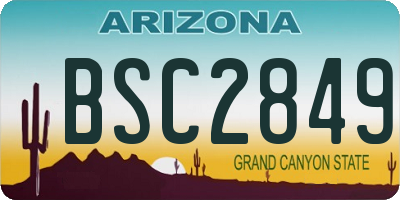 ARIZONA

BSC2849

GRAND CANYON STATE